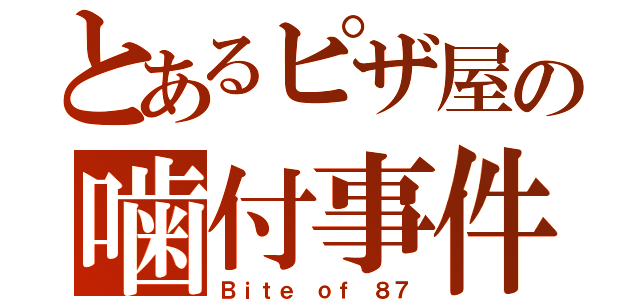 とあるピザ屋の
噛付事件
Bite of 87